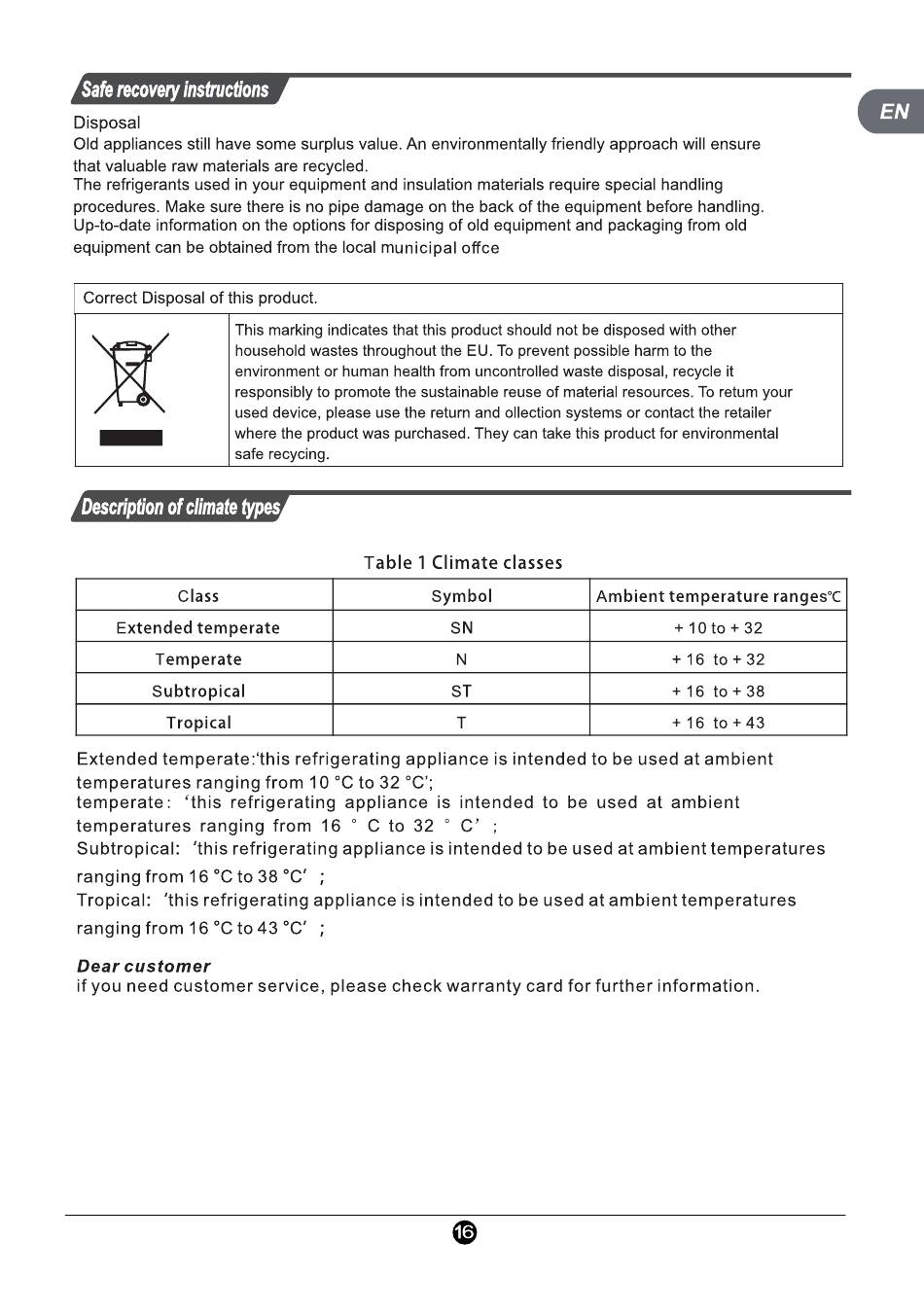 Safe recovery instructions

EN

Disposal
Old appliances still have some surplus value. An environmentally friendly approach will ensure that valuable raw materials are recycled.
The refrigerants used in your equipment and insulation materials require special handling procedures. Make sure there is no pipe damage on the back of the equipment before handling.
Up-to-date information on the options for disposing of old equipment and packaging from old equipment can be obtained from the local municipal offce

Correct Disposal of this product.

This marking indicates that this product should not be disposed with other household wastes throughout the EU. To prevent possible harm to the environment or human health from uncontrolled waste disposal, recycle it responsibly to promote the sustainable reuse of material resources. To retum your used device, please use the return and ollection systems or contact the retailer where the product was purchased. They can take this product for environmental safe recycing.

Description of climate types

Table 1 Climate classes

| Class | Symbol | Ambient temperature ranges℃ |
|---|---|---|
| Extended temperate | SN | + 10 to + 32 |
| Temperate | N | + 16 to + 32 |
| Subtropical | ST | + 16 to + 38 |
| Tropical | T | + 16 to + 43 |

Extended temperate:'this refrigerating appliance is intended to be used at ambient temperatures ranging from 10 °C to 32 °C';
temperate: 'this refrigerating appliance is intended to be used at ambient temperatures ranging from 16 ° C to 32 ° C' ;
Subtropical: 'this refrigerating appliance is intended to be used at ambient temperatures ranging from 16 °C to 38 °C' ;
Tropical: 'this refrigerating appliance is intended to be used at ambient temperatures ranging from 16 °C to 43 °C' ;

Dear customer
if you need customer service, please check warranty card for further information.

16